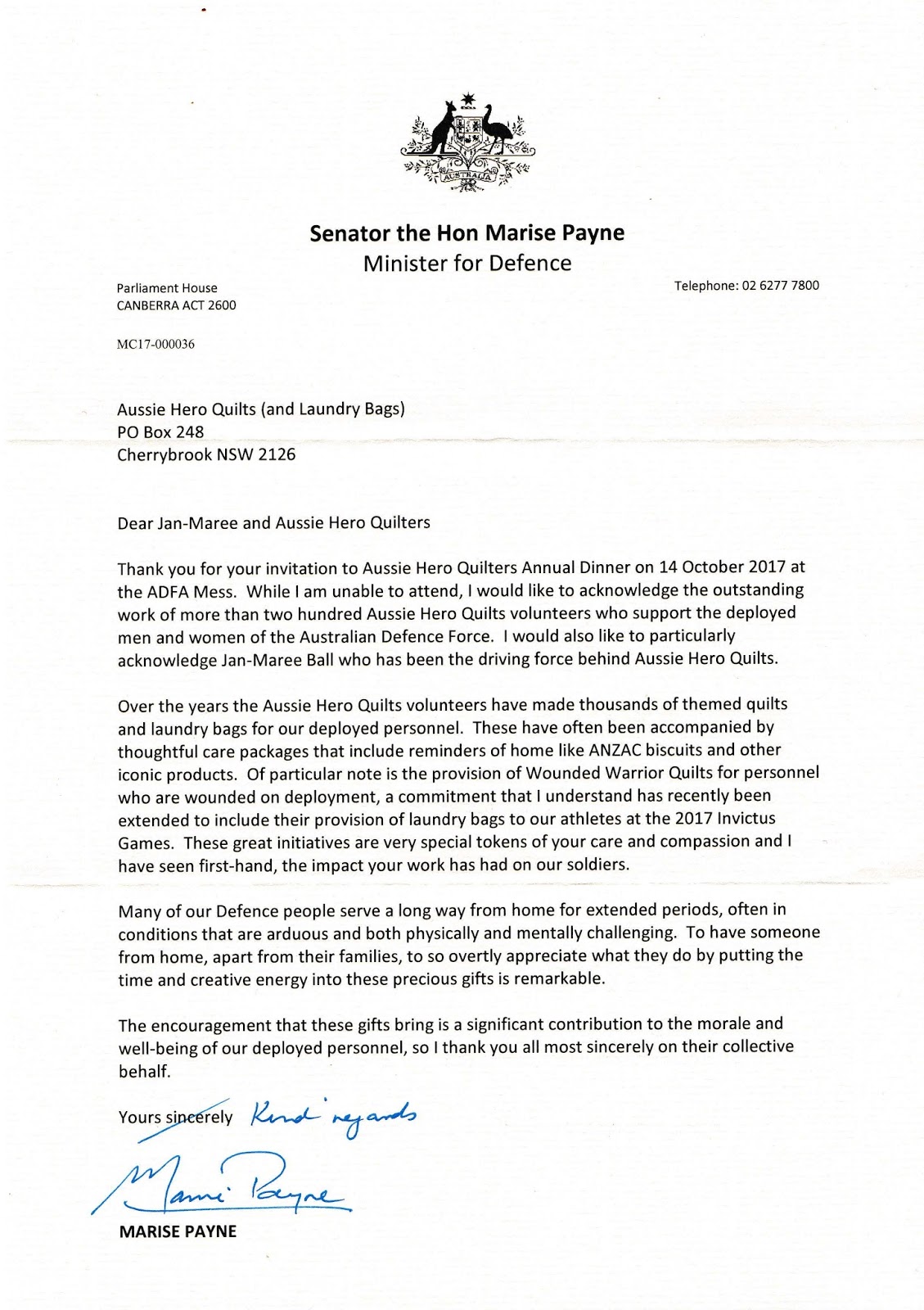 AUSTRALIA

Senator the Hon Marise Payne
Minister for Defence

Parliament House
CANBERRA ACT 2600

Telephone: 02 6277 7800

MC17-000036

Aussie Hero Quilts (and Laundry Bags)
PO Box 248
Cherrybrook NSW 2126

Dear Jan-Maree and Aussie Hero Quilters

Thank you for your invitation to Aussie Hero Quilters Annual Dinner on 14 October 2017 at the ADFA Mess. While I am unable to attend, I would like to acknowledge the outstanding work of more than two hundred Aussie Hero Quilts volunteers who support the deployed men and women of the Australian Defence Force. I would also like to particularly acknowledge Jan-Maree Ball who has been the driving force behind Aussie Hero Quilts.

Over the years the Aussie Hero Quilts volunteers have made thousands of themed quilts and laundry bags for our deployed personnel. These have often been accompanied by thoughtful care packages that include reminders of home like ANZAC biscuits and other iconic products. Of particular note is the provision of Wounded Warrior Quilts for personnel who are wounded on deployment, a commitment that I understand has recently been extended to include their provision of laundry bags to our athletes at the 2017 Invictus Games. These great initiatives are very special tokens of your care and compassion and I have seen first-hand, the impact your work has had on our soldiers.

Many of our Defence people serve a long way from home for extended periods, often in conditions that are arduous and both physically and mentally challenging. To have someone from home, apart from their families, to so overtly appreciate what they do by putting the time and creative energy into these precious gifts is remarkable.

The encouragement that these gifts bring is a significant contribution to the morale and well-being of our deployed personnel, so I thank you all most sincerely on their collective behalf.

Yours sincerely Kind regards

Marise Payne

MARISE PAYNE